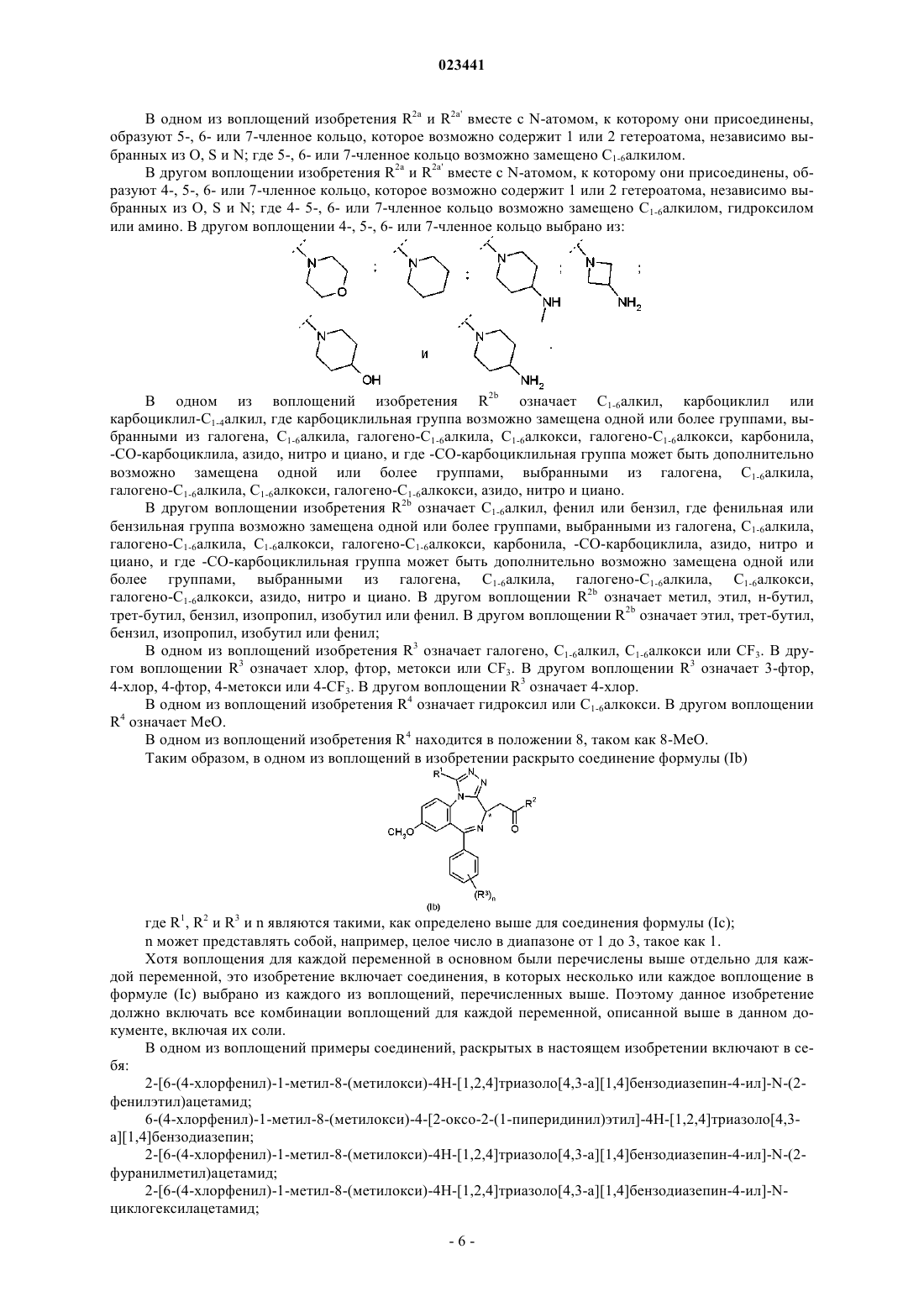 023441

В одном из воплощений изобретения $R^{2a}$ и $R^{2a'}$ вместе с N-атомом, к которому они присоединены, образуют 5-, 6- или 7-членное кольцо, которое возможно содержит 1 или 2 гетероатома, независимо выбранных из O, S и N; где 5-, 6- или 7-членное кольцо возможно замещено $C_{1-6}$алкилом.

В другом воплощении изобретения $R^{2a}$ и $R^{2a'}$ вместе с N-атомом, к которому они присоединены, образуют 4-, 5-, 6- или 7-членное кольцо, которое возможно содержит 1 или 2 гетероатома, независимо выбранных из O, S и N; где 4- 5-, 6- или 7-членное кольцо возможно замещено $C_{1-6}$алкилом, гидроксилом или амино. В другом воплощении 4-, 5-, 6- или 7-членное кольцо выбрано из:

N O ; N ; N NH ; N $NH_2$ ;

N OH и N $NH_2$ .

В одном из воплощений изобретения $R^{2b}$ означает $C_{1-6}$алкил, карбоциклил или карбоциклил-$C_{1-4}$алкил, где карбоциклильная группа возможно замещена одной или более группами, выбранными из галогена, $C_{1-6}$алкила, галогено-$C_{1-6}$алкила, $C_{1-6}$алкокси, галогено-$C_{1-6}$алкокси, карбонила, -CO-карбоциклила, азидо, нитро и циано, и где -CO-карбоциклильная группа может быть дополнительно возможно замещена одной или более группами, выбранными из галогена, $C_{1-6}$алкила, галогено-$C_{1-6}$алкила, $C_{1-6}$алкокси, галогено-$C_{1-6}$алкокси, азидо, нитро и циано.

В другом воплощении изобретения $R^{2b}$ означает $C_{1-6}$алкил, фенил или бензил, где фенильная или бензильная группа возможно замещена одной или более группами, выбранными из галогена, $C_{1-6}$алкила, галогено-$C_{1-6}$алкила, $C_{1-6}$алкокси, галогено-$C_{1-6}$алкокси, карбонила, -CO-карбоциклила, азидо, нитро и циано, и где -CO-карбоциклильная группа может быть дополнительно возможно замещена одной или более группами, выбранными из галогена, $C_{1-6}$алкила, галогено-$C_{1-6}$алкила, $C_{1-6}$алкокси, галогено-$C_{1-6}$алкокси, азидо, нитро и циано. В другом воплощении $R^{2b}$ означает метил, этил, н-бутил, трет-бутил, бензил, изопропил, изобутил или фенил. В другом воплощении $R^{2b}$ означает этил, трет-бутил, бензил, изопропил, изобутил или фенил;

В одном из воплощений изобретения $R^3$ означает галогено, $C_{1-6}$алкил, $C_{1-6}$алкокси или $CF_3$. В другом воплощении $R^3$ означает хлор, фтор, метокси или $CF_3$. В другом воплощении $R^3$ означает 3-фтор, 4-хлор, 4-фтор, 4-метокси или 4-$CF_3$. В другом воплощении $R^3$ означает 4-хлор.

В одном из воплощений изобретения $R^4$ означает гидроксил или $C_{1-6}$алкокси. В другом воплощении $R^4$ означает MeO.

В одном из воплощений изобретения $R^4$ находится в положении 8, таком как 8-MeO.

Таким образом, в одном из воплощений в изобретении раскрыто соединение формулы (Ib)

$R^1$ N N N * $R^2$ O $CH_3O$ N $(R^3)_n$
(Ib)

где $R^1$, $R^2$ и $R^3$ и n являются такими, как определено выше для соединения формулы (Ic);

n может представлять собой, например, целое число в диапазоне от 1 до 3, такое как 1.

Хотя воплощения для каждой переменной в основном были перечислены выше отдельно для каждой переменной, это изобретение включает соединения, в которых несколько или каждое воплощение в формуле (Ic) выбрано из каждого из воплощений, перечисленных выше. Поэтому данное изобретение должно включать все комбинации воплощений для каждой переменной, описанной выше в данном документе, включая их соли.

В одном из воплощений примеры соединений, раскрытых в настоящем изобретении включают в себя:

2-[6-(4-хлорфенил)-1-метил-8-(метилокси)-4H-[1,2,4]триазоло[4,3-a][1,4]бензодиазепин-4-ил]-N-(2-фенилэтил)ацетамид;

6-(4-хлорфенил)-1-метил-8-(метилокси)-4-[2-оксо-2-(1-пиперидинил)этил]-4H-[1,2,4]триазоло[4,3-a][1,4]бензодиазепин;

2-[6-(4-хлорфенил)-1-метил-8-(метилокси)-4H-[1,2,4]триазоло[4,3-a][1,4]бензодиазепин-4-ил]-N-(2-фуранилметил)ацетамид;

2-[6-(4-хлорфенил)-1-метил-8-(метилокси)-4H-[1,2,4]триазоло[4,3-a][1,4]бензодиазепин-4-ил]-N-циклогексилацетамид;

- 6 -